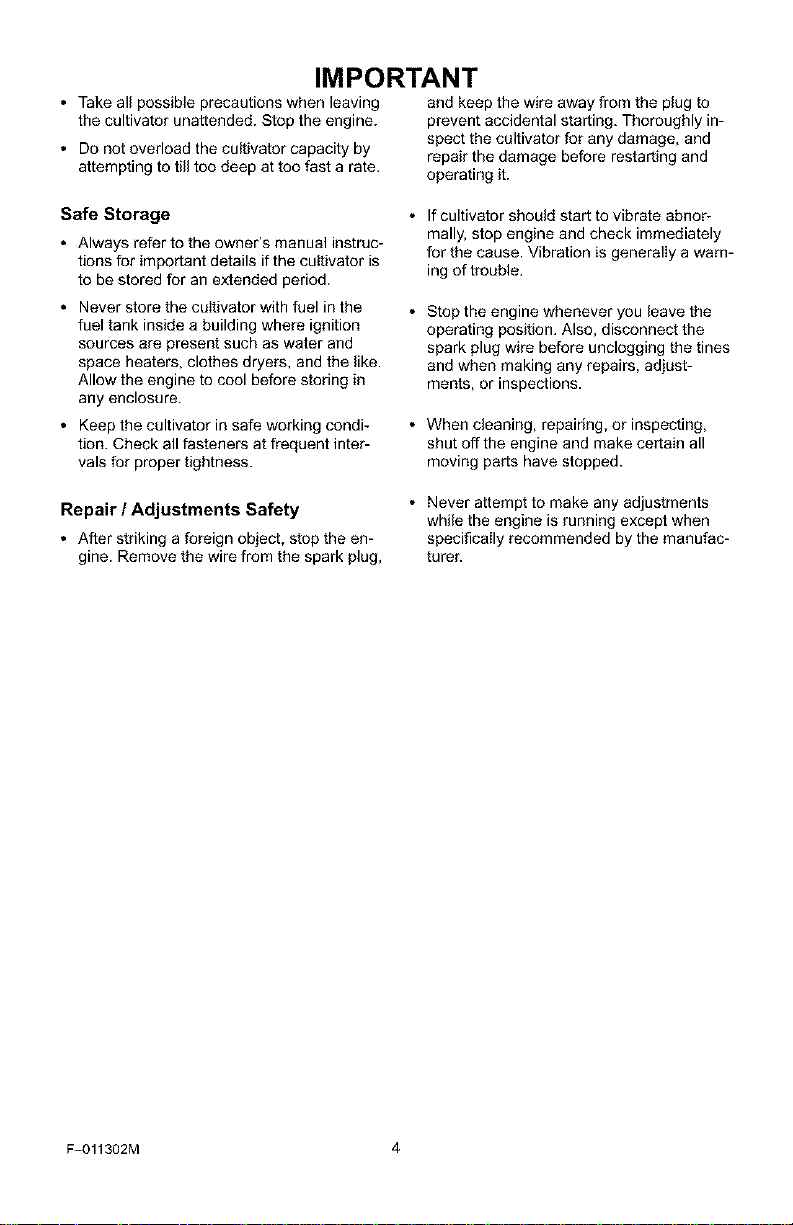 IMPORTANT

• Take all possible precautions when leaving the cultivator unattended. Stop the engine.

• Do not overload the cultivator capacity by attempting to till too deep at too fast a rate.

Safe Storage

• Always refer to the owner's manual instructions for important details if the cultivator is to be stored for an extended period.

• Never store the cultivator with fuel in the fuel tank inside a building where ignition sources are present such as water and space heaters, clothes dryers, and the like. Allow the engine to cool before storing in any enclosure.

• Keep the cultivator in safe working condition. Check all fasteners at frequent intervals for proper tightness.

Repair / Adjustments Safety

• After striking a foreign object, stop the engine. Remove the wire from the spark plug, and keep the wire away from the plug to prevent accidental starting. Thoroughly inspect the cultivator for any damage, and repair the damage before restarting and operating it.

• If cultivator should start to vibrate abnormally, stop engine and check immediately for the cause. Vibration is generally a warning of trouble.

• Stop the engine whenever you leave the operating position. Also, disconnect the spark plug wire before unclogging the tines and when making any repairs, adjustments, or inspections.

• When cleaning, repairing, or inspecting, shut off the engine and make certain all moving parts have stopped.

• Never attempt to make any adjustments while the engine is running except when specifically recommended by the manufacturer.

F-011302M

4